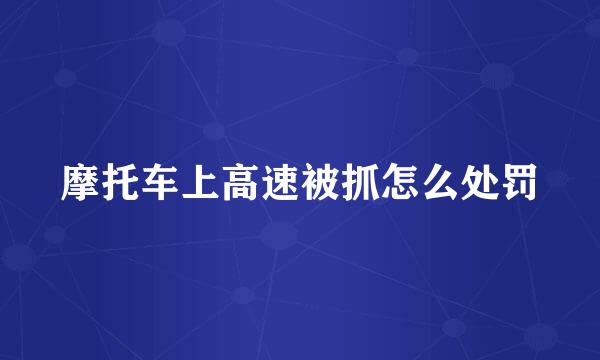 摩托车上高速被抓怎么处罚